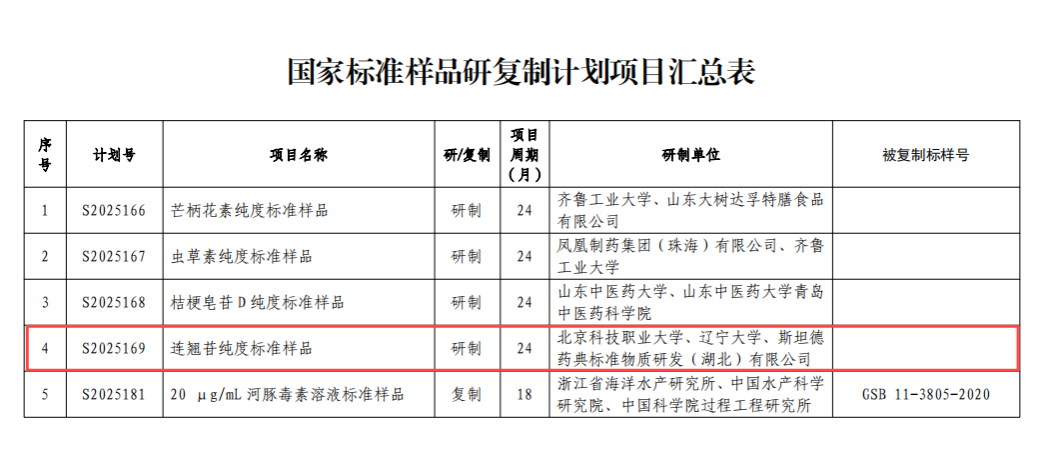 国家标准样品研复制计划项目汇总表

| 序号 | 计划号 | 项目名称 | 研/复制 | 项目周期（月） | 研制单位 | 被复制标样号 |
|---|---|---|---|---|---|---|
| 1 | S2025166 | 芒柄花素纯度标准样品 | 研制 | 24 | 齐鲁工业大学、山东大树达孚特膳食品有限公司 |  |
| 2 | S2025167 | 虫草素纯度标准样品 | 研制 | 24 | 凤凰制药集团（珠海）有限公司、齐鲁工业大学 |  |
| 3 | S2025168 | 桔梗皂苷D纯度标准样品 | 研制 | 24 | 山东中医药大学、山东中医药大学青岛中医药科学院 |  |
| 4 | S2025169 | 连翘苷纯度标准样品 | 研制 | 24 | 北京科技职业大学、辽宁大学、斯坦德药典标准物质研发（湖北）有限公司 |  |
| 5 | S2025181 | 20 μg/mL河豚毒素溶液标准样品 | 复制 | 18 | 浙江省海洋水产研究所、中国水产科学研究院、中国科学院过程工程研究所 | GSB 11-3805-2020 |